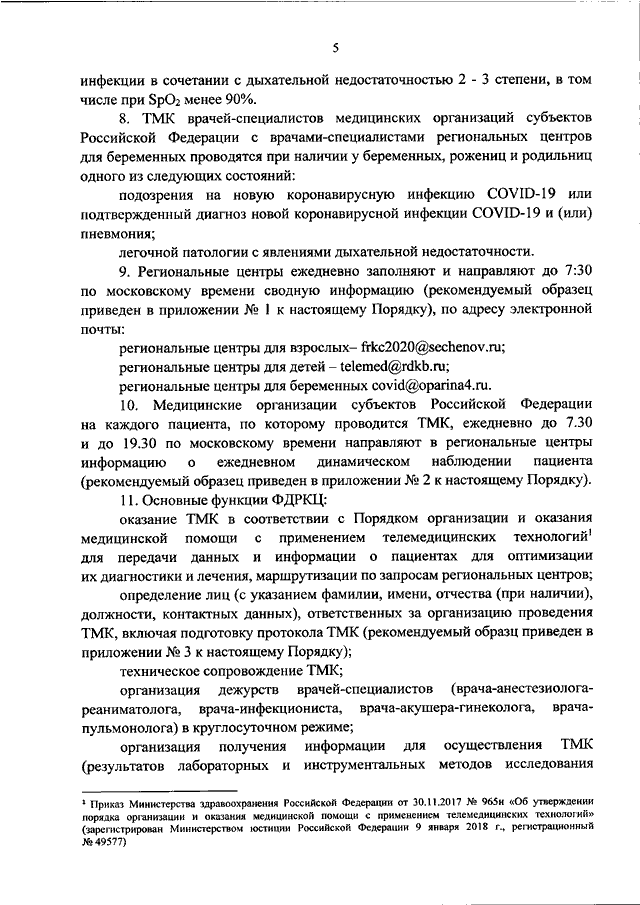 5

инфекции в сочетании с дыхательной недостаточностью 2 - 3 степени, в том числе при $SpO_2$ менее 90%.

8. ТМК врачей-специалистов медицинских организаций субъектов Российской Федерации с врачами-специалистами региональных центров для беременных проводятся при наличии у беременных, рожениц и родильниц одного из следующих состояний:

подозрения на новую коронавирусную инфекцию COVID-19 или подтвержденный диагноз новой коронавирусной инфекции COVID-19 и (или) пневмония;

легочной патологии с явлениями дыхательной недостаточности.

9. Региональные центры ежедневно заполняют и направляют до 7:30 по московскому времени сводную информацию (рекомендуемый образец приведен в приложении № 1 к настоящему Порядку), по адресу электронной почты:

региональные центры для взрослых– frkc2020@sechenov.ru;

региональные центры для детей – telemed@rdkb.ru;

региональные центры для беременных covid@oparina4.ru.

10. Медицинские организации субъектов Российской Федерации на каждого пациента, по которому проводится ТМК, ежедневно до 7.30 и до 19.30 по московскому времени направляют в региональные центры информацию о ежедневном динамическом наблюдении пациента (рекомендуемый образец приведен в приложении № 2 к настоящему Порядку).

11. Основные функции ФДРКЦ:

оказание ТМК в соответствии с Порядком организации и оказания медицинской помощи с применением телемедицинских технологий$^1$ для передачи данных и информации о пациентах для оптимизации их диагностики и лечения, маршрутизации по запросам региональных центров;

определение лиц (с указанием фамилии, имени, отчества (при наличии), должности, контактных данных), ответственных за организацию проведения ТМК, включая подготовку протокола ТМК (рекомендуемый образец приведен в приложении № 3 к настоящему Порядку);

техническое сопровождение ТМК;

организация дежурств врачей-специалистов (врача-анестезиолога-реаниматолога, врача-инфекциониста, врача-акушера-гинеколога, врача-пульмонолога) в круглосуточном режиме;

организация получения информации для осуществления ТМК (результатов лабораторных и инструментальных методов исследования

$^1$ Приказ Министерства здравоохранения Российской Федерации от 30.11.2017 № 965н «Об утверждении порядка организации и оказания медицинской помощи с применением телемедицинских технологий» (зарегистрирован Министерством юстиции Российской Федерации 9 января 2018 г., регистрационный № 49577)